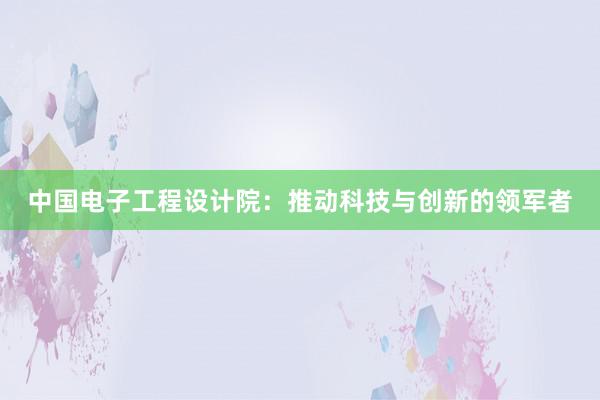 中国电子工程设计院：推动科技与创新的领军者